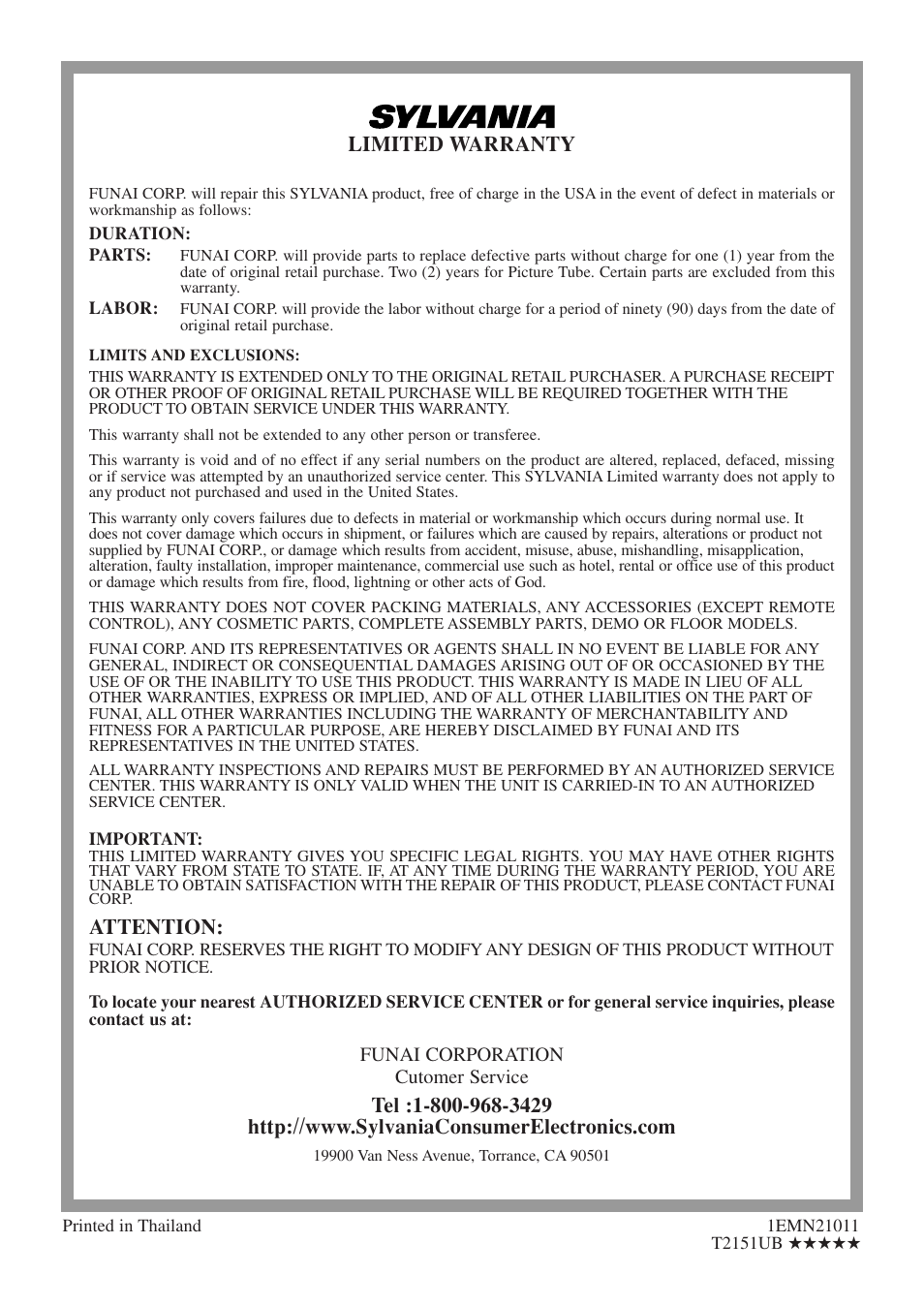 SYLVANIA
LIMITED WARRANTY

FUNAI CORP. will repair this SYLVANIA product, free of charge in the USA in the event of defect in materials or workmanship as follows:

DURATION:
PARTS: FUNAI CORP. will provide parts to replace defective parts without charge for one (1) year from the date of original retail purchase. Two (2) years for Picture Tube. Certain parts are excluded from this warranty.
LABOR: FUNAI CORP. will provide the labor without charge for a period of ninety (90) days from the date of original retail purchase.

LIMITS AND EXCLUSIONS:
THIS WARRANTY IS EXTENDED ONLY TO THE ORIGINAL RETAIL PURCHASER. A PURCHASE RECEIPT OR OTHER PROOF OF ORIGINAL RETAIL PURCHASE WILL BE REQUIRED TOGETHER WITH THE PRODUCT TO OBTAIN SERVICE UNDER THIS WARRANTY.

This warranty shall not be extended to any other person or transferee.

This warranty is void and of no effect if any serial numbers on the product are altered, replaced, defaced, missing or if service was attempted by an unauthorized service center. This SYLVANIA Limited warranty does not apply to any product not purchased and used in the United States.

This warranty only covers failures due to defects in material or workmanship which occurs during normal use. It does not cover damage which occurs in shipment, or failures which are caused by repairs, alterations or product not supplied by FUNAI CORP., or damage which results from accident, misuse, abuse, mishandling, misapplication, alteration, faulty installation, improper maintenance, commercial use such as hotel, rental or office use of this product or damage which results from fire, flood, lightning or other acts of God.

THIS WARRANTY DOES NOT COVER PACKING MATERIALS, ANY ACCESSORIES (EXCEPT REMOTE CONTROL), ANY COSMETIC PARTS, COMPLETE ASSEMBLY PARTS, DEMO OR FLOOR MODELS.

FUNAI CORP. AND ITS REPRESENTATIVES OR AGENTS SHALL IN NO EVENT BE LIABLE FOR ANY GENERAL, INDIRECT OR CONSEQUENTIAL DAMAGES ARISING OUT OF OR OCCASIONED BY THE USE OF OR THE INABILITY TO USE THIS PRODUCT. THIS WARRANTY IS MADE IN LIEU OF ALL OTHER WARRANTIES, EXPRESS OR IMPLIED, AND OF ALL OTHER LIABILITIES ON THE PART OF FUNAI, ALL OTHER WARRANTIES INCLUDING THE WARRANTY OF MERCHANTABILITY AND FITNESS FOR A PARTICULAR PURPOSE, ARE HEREBY DISCLAIMED BY FUNAI AND ITS REPRESENTATIVES IN THE UNITED STATES.

ALL WARRANTY INSPECTIONS AND REPAIRS MUST BE PERFORMED BY AN AUTHORIZED SERVICE CENTER. THIS WARRANTY IS ONLY VALID WHEN THE UNIT IS CARRIED-IN TO AN AUTHORIZED SERVICE CENTER.

IMPORTANT:
THIS LIMITED WARRANTY GIVES YOU SPECIFIC LEGAL RIGHTS. YOU MAY HAVE OTHER RIGHTS THAT VARY FROM STATE TO STATE. IF, AT ANY TIME DURING THE WARRANTY PERIOD, YOU ARE UNABLE TO OBTAIN SATISFACTION WITH THE REPAIR OF THIS PRODUCT, PLEASE CONTACT FUNAI CORP.

ATTENTION:
FUNAI CORP. RESERVES THE RIGHT TO MODIFY ANY DESIGN OF THIS PRODUCT WITHOUT PRIOR NOTICE.

To locate your nearest AUTHORIZED SERVICE CENTER or for general service inquiries, please contact us at:

FUNAI CORPORATION
Cutomer Service
Tel :1-800-968-3429
http://www.SylvaniaConsumerElectronics.com
19900 Van Ness Avenue, Torrance, CA 90501

Printed in Thailand
1EMN21011
T2151UB ★★★★★